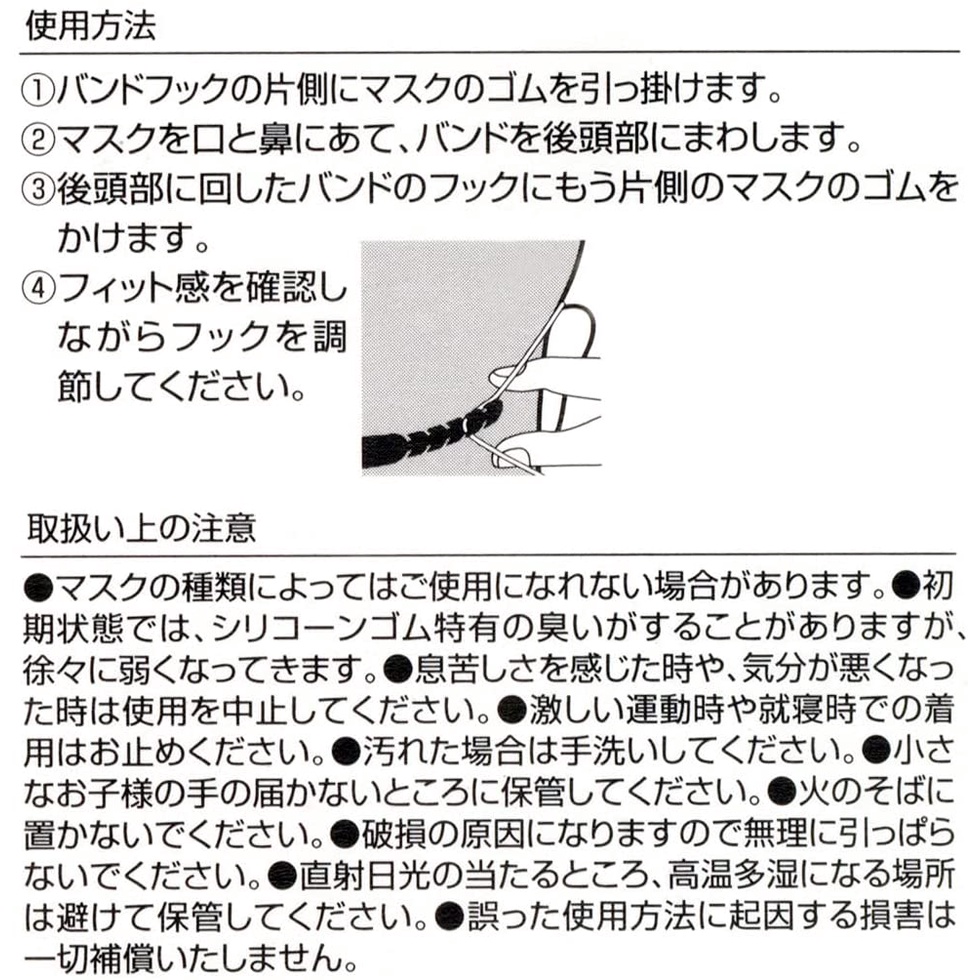 使用方法

①バンドフックの片側にマスクのゴムを引っ掛けます。
②マスクを口と鼻にあて、バンドを後頭部にまわします。
③後頭部に回したバンドのフックにもう片側のマスクのゴムをかけます。
④フィット感を確認しながらフックを調節してください。

取扱い上の注意

●マスクの種類によってはご使用になれない場合があります。●初期状態では、シリコーンゴム特有の臭いがすることがありますが、徐々に弱くなってきます。●息苦しさを感じた時や、気分が悪くなった時は使用を中止してください。●激しい運動時や就寝時での着用はお止めください。●汚れた場合は手洗いしてください。●小さなお子様の手の届かないところに保管してください。●火のそばに置かないでください。●破損の原因になりますので無理に引っぱらないでください。●直射日光の当たるところ、高温多湿になる場所は避けて保管してください。●誤った使用方法に起因する損害は一切補償いたしません。